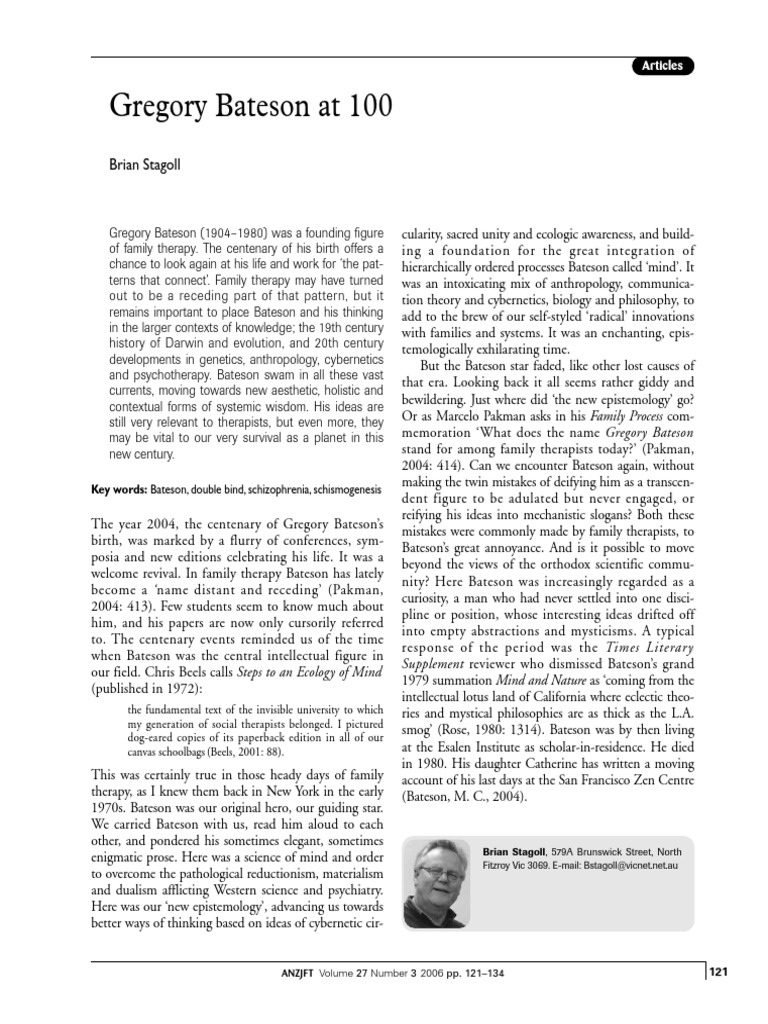 Articles

Gregory Bateson at 100

Brian Stagoll

Gregory Bateson (1904–1980) was a founding figure of family therapy. The centenary of his birth offers a chance to look again at his life and work for 'the patterns that connect'. Family therapy may have turned out to be a receding part of that pattern, but it remains important to place Bateson and his thinking in the larger contexts of knowledge; the 19th century history of Darwin and evolution, and 20th century developments in genetics, anthropology, cybernetics and psychotherapy. Bateson swam in all these vast currents, moving towards new aesthetic, holistic and contextual forms of systemic wisdom. His ideas are still very relevant to therapists, but even more, they may be vital to our very survival as a planet in this new century.

Key words: Bateson, double bind, schizophrenia, schismogenesis

The year 2004, the centenary of Gregory Bateson's birth, was marked by a flurry of conferences, symposia and new editions celebrating his life. It was a welcome revival. In family therapy Bateson has lately become a 'name distant and receding' (Pakman, 2004: 413). Few students seem to know much about him, and his papers are now only cursorily referred to. The centenary events reminded us of the time when Bateson was the central intellectual figure in our field. Chris Beels calls Steps to an Ecology of Mind (published in 1972):

the fundamental text of the invisible university to which my generation of social therapists belonged. I pictured dog-eared copies of its paperback edition in all of our canvas schoolbags (Beels, 2001: 88).

This was certainly true in those heady days of family therapy, as I knew them back in New York in the early 1970s. Bateson was our original hero, our guiding star. We carried Bateson with us, read him aloud to each other, and pondered his sometimes elegant, sometimes enigmatic prose. Here was a science of mind and order to overcome the pathological reductionism, materialism and dualism afflicting Western science and psychiatry. Here was our 'new epistemology', advancing us towards better ways of thinking based on ideas of cybernetic circularity, sacred unity and ecologic awareness, and building a foundation for the great integration of hierarchically ordered processes Bateson called 'mind'. It was an intoxicating mix of anthropology, communication theory and cybernetics, biology and philosophy, to add to the brew of our self-styled 'radical' innovations with families and systems. It was an enchanting, epistemologically exhilarating time.

But the Bateson star faded, like other lost causes of that era. Looking back it all seems rather giddy and bewildering. Just where did 'the new epistemology' go? Or as Marcelo Pakman asks in his Family Process commemoration 'What does the name Gregory Bateson stand for among family therapists today?' (Pakman, 2004: 414). Can we encounter Bateson again, without making the twin mistakes of deifying him as a transcendent figure to be adulated but never engaged, or reifying his ideas into mechanistic slogans? Both these mistakes were commonly made by family therapists, to Bateson's great annoyance. And is it possible to move beyond the views of the orthodox scientific community? Here Bateson was increasingly regarded as a curiosity, a man who had never settled into one discipline or position, whose interesting ideas drifted off into empty abstractions and mysticisms. A typical response of the period was the Times Literary Supplement reviewer who dismissed Bateson's grand 1979 summation Mind and Nature as 'coming from the intellectual lotus land of California where eclectic theories and mystical philosophies are as thick as the L.A. smog' (Rose, 1980: 1314). Bateson was by then living at the Esalen Institute as scholar-in-residence. He died in 1980. His daughter Catherine has written a moving account of his last days at the San Francisco Zen Centre (Bateson, M. C., 2004).

Brian Stagoll, 579A Brunswick Street, North Fitzroy Vic 3069. E-mail: Bstagoll@vicnet.net.au

ANZJFT Volume 27 Number 3 2006 pp. 121–134

121